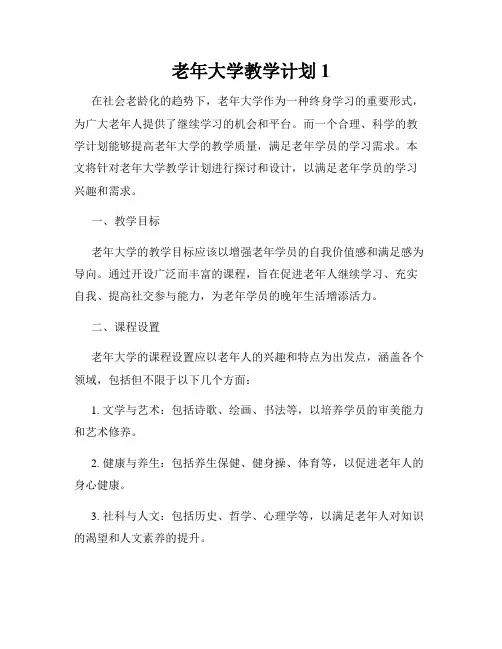 老年大学教学计划 1

在社会老龄化的趋势下，老年大学作为一种终身学习的重要形式，为广大老年人提供了继续学习的机会和平台。而一个合理、科学的教学计划能够提高老年大学的教学质量，满足老年学员的学习需求。本文将针对老年大学教学计划进行探讨和设计，以满足老年学员的学习兴趣和需求。

一、教学目标

老年大学的教学目标应该以增强老年学员的自我价值感和满足感为导向。通过开设广泛而丰富的课程，旨在促进老年人继续学习、充实自我、提高社交参与能力，为老年学员的晚年生活增添活力。

二、课程设置

老年大学的课程设置应以老年人的兴趣和特点为出发点，涵盖各个领域，包括但不限于以下几个方面：

1. 文学与艺术：包括诗歌、绘画、书法等，以培养学员的审美能力和艺术修养。

2. 健康与养生：包括养生保健、健身操、体育等，以促进老年人的身心健康。

3. 社科与人文：包括历史、哲学、心理学等，以满足老年人对知识的渴望和人文素养的提升。